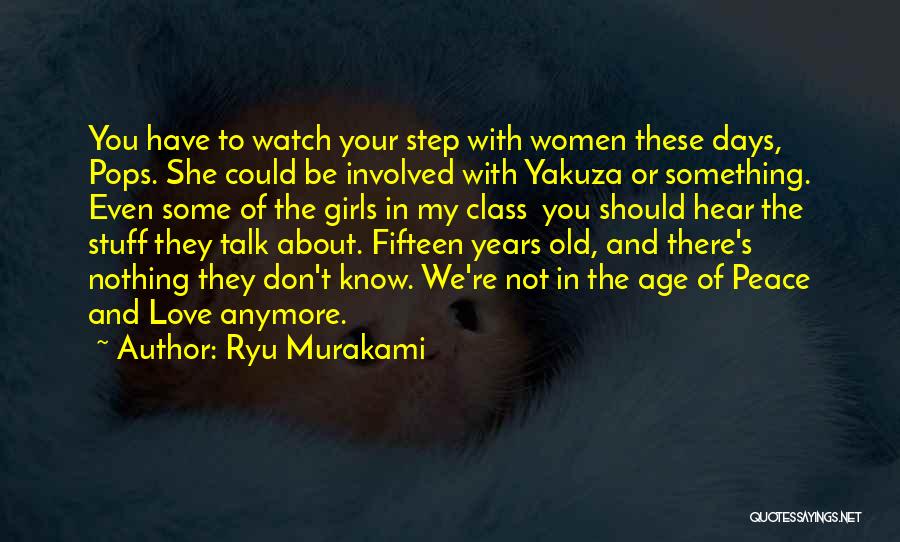 You have to watch your step with women these days, Pops. She could be involved with Yakuza or something. Even some of the girls in my class  you should hear the stuff they talk about. Fifteen years old, and there's nothing they don't know. We're not in the age of Peace and Love anymore.

~ Author: Ryu Murakami

QUOTESSAYINGS.NET